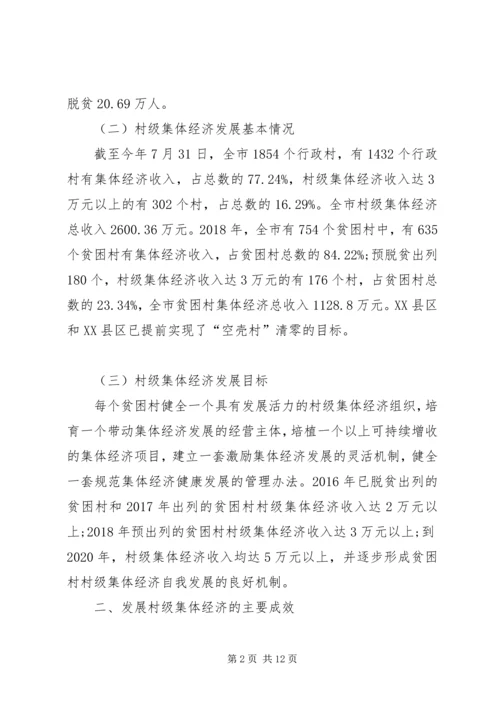 脱贫 20.69 万人。

（二）村级集体经济发展基本情况

截至今年 7 月 31 日，全市 1854 个行政村，有 1432 个行政村有集体经济收入，占总数的 77.24%，村级集体经济收入达 3 万元以上的有 302 个村，占总数的 16.29%。全市村级集体经济总收入 2600.36 万元。2018 年，全市有 754 个贫困村中，有 635 个贫困村有集体经济收入，占贫困村总数的 84.22%;预脱贫出列 180 个，村级集体经济收入达 3 万元的有 176 个村，占贫困村总数的 23.34%，全市贫困村集体经济总收入 1128.8 万元。XX 县区和 XX 县区已提前实现了“空壳村”清零的目标。

（三）村级集体经济发展目标

每个贫困村健全一个具有发展活力的村级集体经济组织，培育一个带动集体经济发展的经营主体，培植一个以上可持续增收的集体经济项目，建立一套激励集体经济发展的灵活机制，健全一套规范集体经济健康发展的管理办法。2016 年已脱贫出列的贫困村和 2017 年出列的贫困村村级集体经济收入达 2 万元以上;2018 年预出列的贫困村村级集体经济收入达 3 万元以上;到 2020 年，村级集体经济收入均达 5 万元以上，并逐步形成贫困村村级集体经济自我发展的良好机制。

二、发展村级集体经济的主要成效

第 2 页 共 12 页